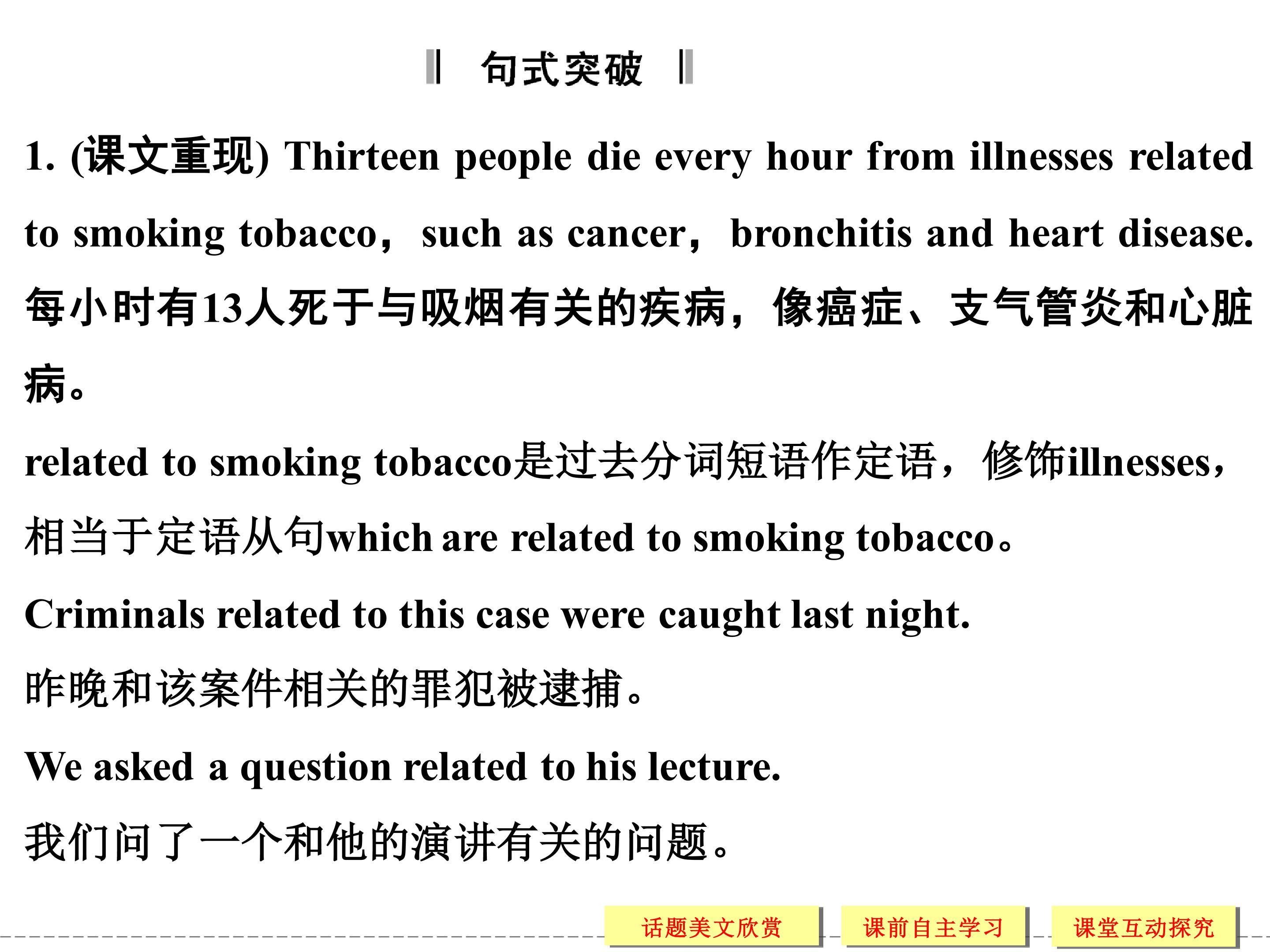 ‖ 句式突破 ‖

1. (课文重现) Thirteen people die every hour from illnesses related to smoking tobacco， such as cancer， bronchitis and heart disease. 每小时有13人死于与吸烟有关的疾病，像癌症、支气管炎和心脏病。

related to smoking tobacco是过去分词短语作定语，修饰illnesses，相当于定语从句which are related to smoking tobacco。

Criminals related to this case were caught last night.

昨晚和该案件相关的罪犯被逮捕。

We asked a question related to his lecture.

我们问了一个和他的演讲有关的问题。

话题美文欣赏　课前自主学习　课堂互动探究